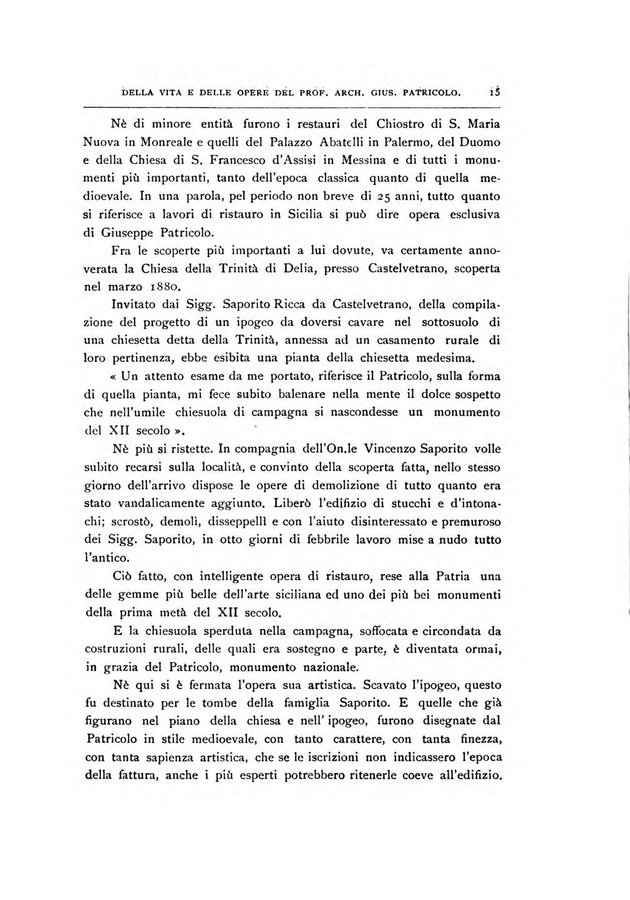 DELLA VITA E DELLE OPERE DEL PROF. ARCH. GIUS. PATRICOLO. 15

Nè di minore entità furono i restauri del Chiostro di S. Maria Nuova in Monreale e quelli del Palazzo Abatelli in Palermo, del Duomo e della Chiesa di S. Francesco d'Assisi in Messina e di tutti i monumenti più importanti, tanto dell'epoca classica quanto di quella medioevale. In una parola, pel periodo non breve di 25 anni, tutto quanto si riferisce a lavori di ristauro in Sicilia si può dire opera esclusiva di Giuseppe Patricolo.

Fra le scoperte più importanti a lui dovute, va certamente annoverata la Chiesa della Trinità di Delia, presso Castelvetrano, scoperta nel marzo 1880.

Invitato dai Sigg. Saporito Ricca da Castelvetrano, della compilazione del progetto di un ipogeo da doversi cavare nel sottosuolo di una chiesetta detta della Trinità, annessa ad un casamento rurale di loro pertinenza, ebbe esibita una pianta della chiesetta medesima.

« Un attento esame da me portato, riferisce il Patricolo, sulla forma di quella pianta, mi fece subito balenare nella mente il dolce sospetto che nell'umile chiesuola di campagna si nascondesse un monumento del XII secolo ».

Nè più si ristette. In compagnia dell'On.le Vincenzo Saporito volle subito recarsi sulla località, e convinto della scoperta fatta, nello stesso giorno dell'arrivo dispose le opere di demolizione di tutto quanto era stato vandalicamente aggiunto. Liberò l'edifizio di stucchi e d'intonachi; scrostò, demolì, disseppellì e con l'aiuto disinteressato e premuroso dei Sigg. Saporito, in otto giorni di febbrile lavoro mise a nudo tutto l'antico.

Ciò fatto, con intelligente opera di ristauro, rese alla Patria una delle gemme più belle dell'arte siciliana ed uno dei più bei monumenti della prima metà del XII secolo.

E la chiesuola sperduta nella campagna, soffocata e circondata da costruzioni rurali, delle quali era sostegno e parte, è diventata ormai, in grazia del Patricolo, monumento nazionale.

Nè qui si è fermata l'opera sua artistica. Scavato l'ipogeo, questo fu destinato per le tombe della famiglia Saporito. E quelle che già figurano nel piano della chiesa e nell'ipogeo, furono disegnate dal Patricolo in stile medioevale, con tanto carattere, con tanta finezza, con tanta sapienza artistica, che se le iscrizioni non indicassero l'epoca della fattura, anche i più esperti potrebbero ritenerle coeve all'edifizio.